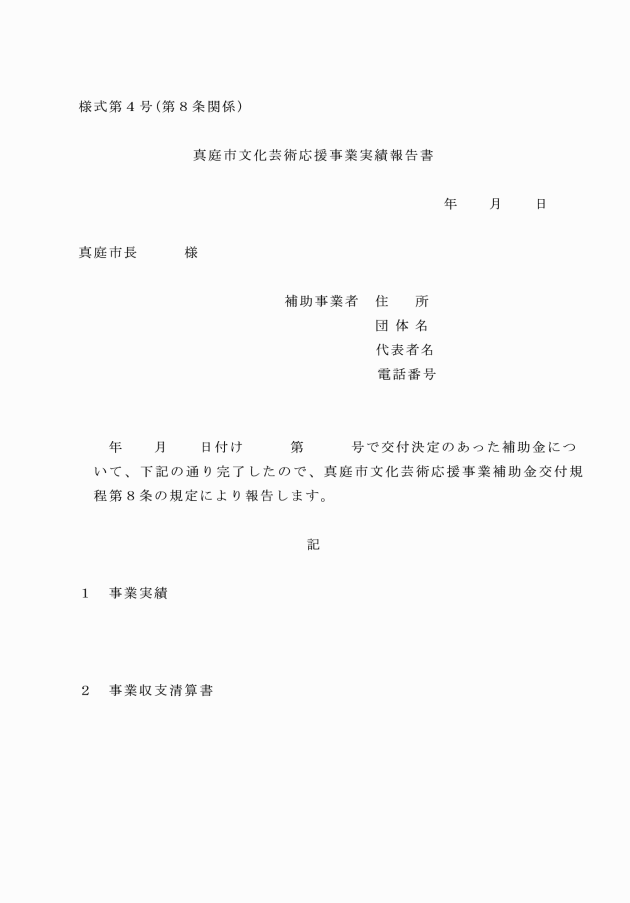 様式第４号（第８条関係）

真庭市文化芸術応援事業実績報告書

年　　月　　日

真庭市長　　　様

補助事業者　住　　所
団 体 名
代表者名
電話番号

年　　月　　日付け　　　第　　　号で交付決定のあった補助金について、下記の通り完了したので、真庭市文化芸術応援事業補助金交付規程第８条の規定により報告します。

記

１　事業実績

２　事業収支清算書